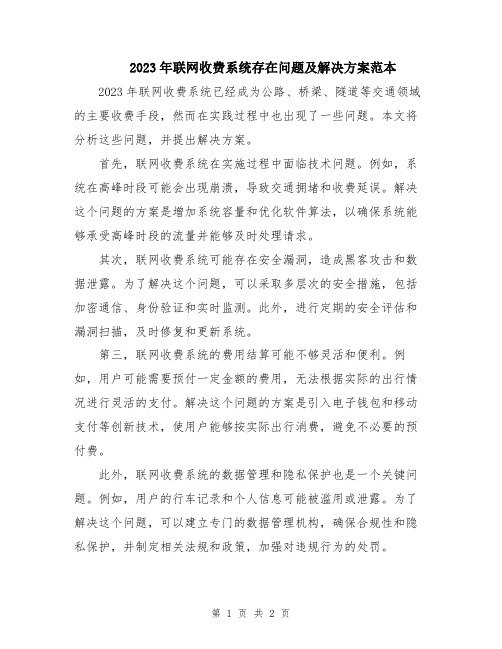 2023年联网收费系统存在问题及解决方案范本

2023年联网收费系统已经成为公路、桥梁、隧道等交通领域的主要收费手段，然而在实践过程中也出现了一些问题。本文将分析这些问题，并提出解决方案。

首先，联网收费系统在实施过程中面临技术问题。例如，系统在高峰时段可能会出现崩溃，导致交通拥堵和收费延误。解决这个问题的方案是增加系统容量和优化软件算法，以确保系统能够承受高峰时段的流量并能够及时处理请求。

其次，联网收费系统可能存在安全漏洞，造成黑客攻击和数据泄露。为了解决这个问题，可以采取多层次的安全措施，包括加密通信、身份验证和实时监测。此外，进行定期的安全评估和漏洞扫描，及时修复和更新系统。

第三，联网收费系统的费用结算可能不够灵活和便利。例如，用户可能需要预付一定金额的费用，无法根据实际的出行情况进行灵活的支付。解决这个问题的方案是引入电子钱包和移动支付等创新技术，使用户能够按实际出行消费，避免不必要的预付费。

此外，联网收费系统的数据管理和隐私保护也是一个关键问题。例如，用户的行车记录和个人信息可能被滥用或泄露。为了解决这个问题，可以建立专门的数据管理机构，确保合规性和隐私保护，并制定相关法规和政策，加强对违规行为的处罚。

第 1 页 共 2 页